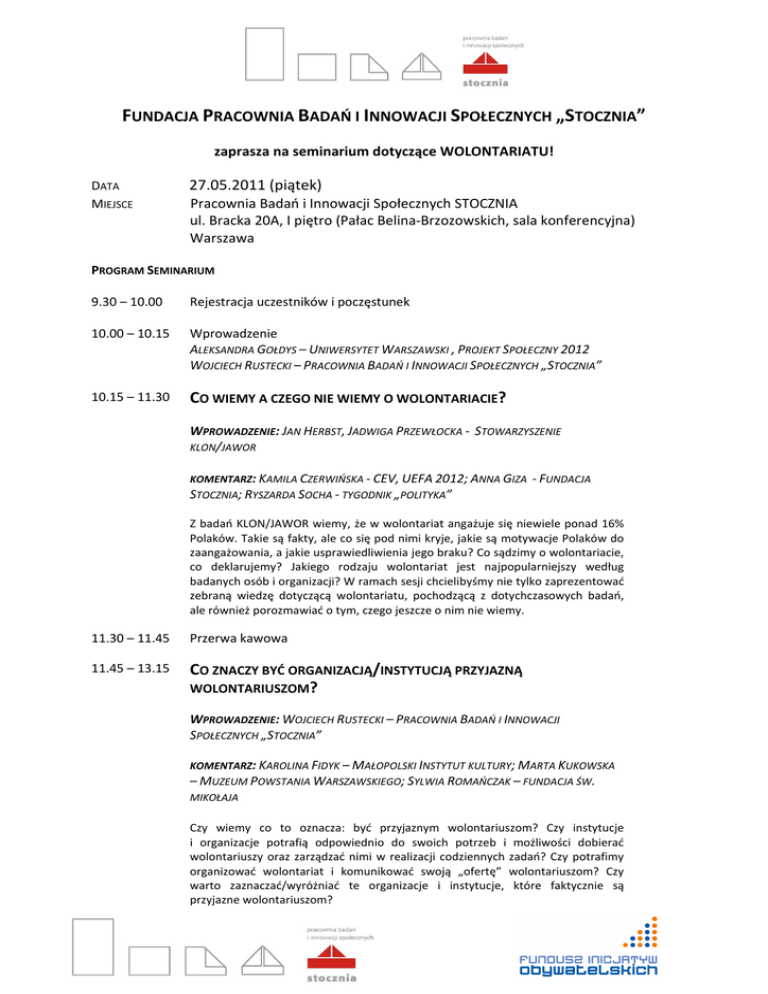 pracownia badań i innowacji społecznych

stocznia

FUNDACJA PRACOWNIA BADAŃ I INNOWACJI SPOŁECZNYCH „STOCZNIA"

zaprasza na seminarium dotyczące WOLONTARIATU!

DATA 27.05.2011 (piątek)

MIEJSCE Pracownia Badań i Innowacji Społecznych STOCZNIA
ul. Bracka 20A, I piętro (Pałac Belina-Brzozowskich, sala konferencyjna)
Warszawa

PROGRAM SEMINARIUM

9.30 – 10.00 Rejestracja uczestników i poczęstunek

10.00 – 10.15 Wprowadzenie
ALEKSANDRA GOŁDYS – UNIWERSYTET WARSZAWSKI , PROJEKT SPOŁECZNY 2012
WOJCIECH RUSTECKI – PRACOWNIA BADAŃ I INNOWACJI SPOŁECZNYCH „STOCZNIA"

10.15 – 11.30 CO WIEMY A CZEGO NIE WIEMY O WOLONTARIACIE?

WPROWADZENIE: JAN HERBST, JADWIGA PRZEWŁOCKA - STOWARZYSZENIE KLON/JAWOR

KOMENTARZ: KAMILA CZERWIŃSKA - CEV, UEFA 2012; ANNA GIZA - FUNDACJA STOCZNIA; RYSZARDA SOCHA - TYGODNIK „POLITYKA"

Z badań KLON/JAWOR wiemy, że w wolontariat angażuje się niewiele ponad 16% Polaków. Takie są fakty, ale co się pod nimi kryje, jakie są motywacje Polaków do zaangażowania, a jakie usprawiedliwienia jego braku? Co sądzimy o wolontariacie, co deklarujemy? Jakiego rodzaju wolontariat jest najpopularniejszy według badanych osób i organizacji? W ramach sesji chcielibyśmy nie tylko zaprezentować zebraną wiedzę dotyczącą wolontariatu, pochodzącą z dotychczasowych badań, ale również porozmawiać o tym, czego jeszcze o nim nie wiemy.

11.30 – 11.45 Przerwa kawowa

11.45 – 13.15 CO ZNACZY BYĆ ORGANIZACJĄ/INSTYTUCJĄ PRZYJAZNĄ WOLONTARIUSZOM?

WPROWADZENIE: WOJCIECH RUSTECKI – PRACOWNIA BADAŃ I INNOWACJI SPOŁECZNYCH „STOCZNIA"

KOMENTARZ: KAROLINA FIDYK – MAŁOPOLSKI INSTYTUT KULTURY; MARTA KUKOWSKA – MUZEUM POWSTANIA WARSZAWSKIEGO; SYLWIA ROMAŃCZAK – FUNDACJA ŚW. MIKOŁAJA

Czy wiemy co to oznacza: być przyjaznym wolontariuszom? Czy instytucje i organizacje potrafią odpowiednio do swoich potrzeb i możliwości dobierać wolontariuszy oraz zarządzać nimi w realizacji codziennych zadań? Czy potrafimy organizować wolontariat i komunikować swoją „ofertę" wolontariuszom? Czy warto zaznaczać/wyróżniać te organizacje i instytucje, które faktycznie są przyjazne wolontariuszom?

pracownia badań i innowacji społecznych

stocznia

FUNDUSZ INICJATYW OBYWATELSKICH